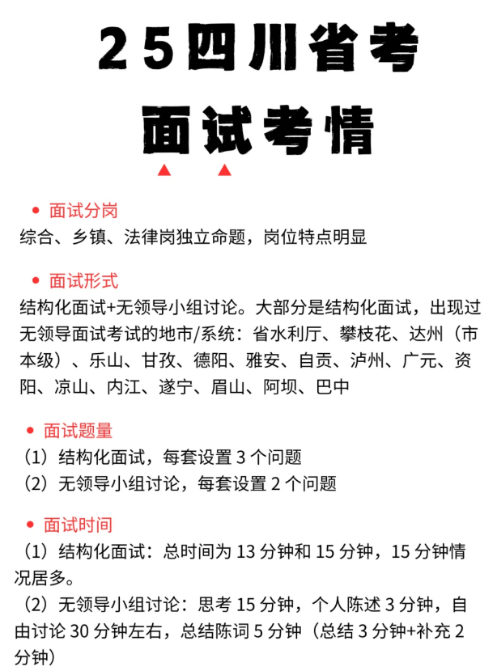 25四川省考
面试考情

• 面试分岗
综合、乡镇、法律岗独立命题，岗位特点明显

• 面试形式
结构化面试+无领导小组讨论。大部分是结构化面试，出现过无领导面试考试的地市/系统：省水利厅、攀枝花、达州（市本级）、乐山、甘孜、德阳、雅安、自贡、泸州、广元、资阳、凉山、内江、遂宁、眉山、阿坝、巴中

• 面试题量
（1）结构化面试，每套设置 3 个问题
（2）无领导小组讨论，每套设置 2 个问题

• 面试时间
（1）结构化面试：总时间为 13 分钟和 15 分钟，15 分钟情况居多。
（2）无领导小组讨论：思考 15 分钟，个人陈述 3 分钟，自由讨论 30 分钟左右，总结陈词 5 分钟（总结 3 分钟+补充 2 分钟）